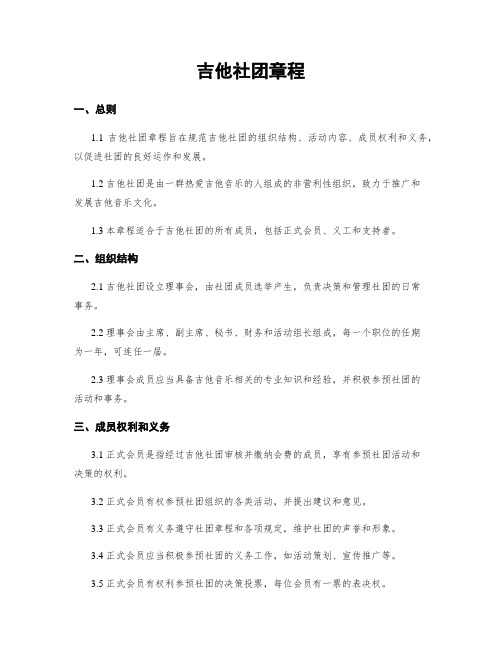 吉他社团章程

一、总则

1.1 吉他社团章程旨在规范吉他社团的组织结构、活动内容、成员权利和义务，以促进社团的良好运作和发展。

1.2 吉他社团是由一群热爱吉他音乐的人组成的非营利性组织，致力于推广和发展吉他音乐文化。

1.3 本章程适合于吉他社团的所有成员，包括正式会员、义工和支持者。

二、组织结构

2.1 吉他社团设立理事会，由社团成员选举产生，负责决策和管理社团的日常事务。

2.2 理事会由主席、副主席、秘书、财务和活动组长组成，每一个职位的任期为一年，可连任一届。

2.3 理事会成员应当具备吉他音乐相关的专业知识和经验，并积极参预社团的活动和事务。

三、成员权利和义务

3.1 正式会员是指经过吉他社团审核并缴纳会费的成员，享有参预社团活动和决策的权利。

3.2 正式会员有权参预社团组织的各类活动，并提出建议和意见。

3.3 正式会员有义务遵守社团章程和各项规定，维护社团的声誉和形象。

3.4 正式会员应当积极参预社团的义务工作，如活动策划、宣传推广等。

3.5 正式会员有权利参预社团的决策投票，每位会员有一票的表决权。